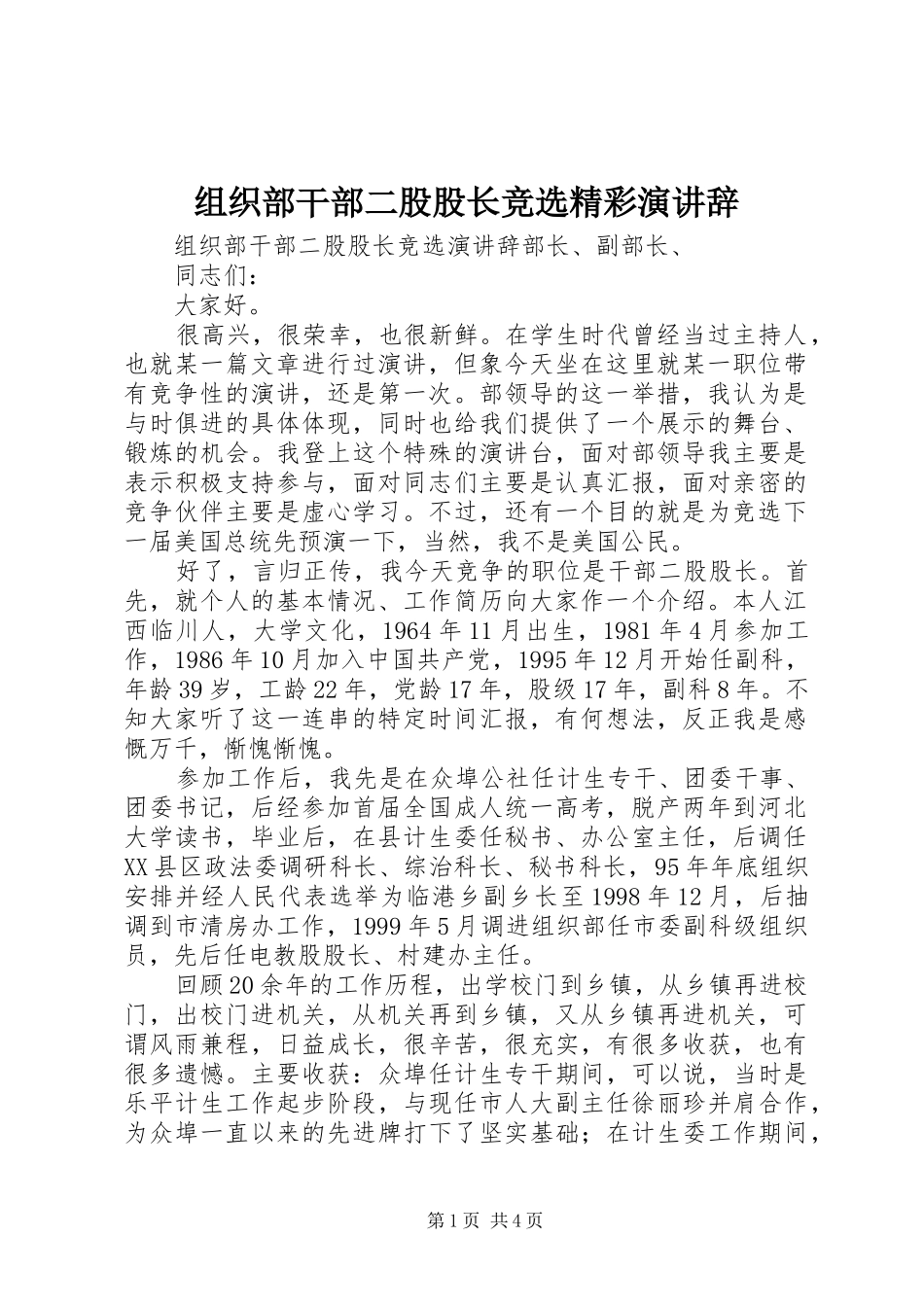 组织部干部二股股长竞选精彩演讲辞

组织部干部二股股长竞选演讲辞部长、副部长、

同志们：

大家好。

很高兴，很荣幸，也很新鲜。在学生时代曾经当过主持人，也就某一篇文章进行过演讲，但象今天坐在这里就某一职位带有竞争性的演讲，还是第一次。部领导的这一举措，我认为是与时俱进的具体体现，同时也给我们提供了一个展示的舞台、锻炼的机会。我登上这个特殊的演讲台，面对部领导我主要是表示积极支持参与，面对同志们主要是认真汇报，面对亲密的竞争伙伴主要是虚心学习。不过，还有一个目的就是为竞选下一届美国总统先预演一下，当然，我不是美国公民。

好了，言归正传，我今天竞争的职位是干部二股股长。首先，就个人的基本情况、工作简历向大家作一个介绍。本人江西临川人，大学文化，1964年11月出生，1981年4月参加工作，1986年10月加入中国共产党，1995年12月开始任副科，年龄39岁，工龄22年，党龄17年，股级17年，副科8年。不知大家听了这一连串的特定时间汇报，有何想法，反正我是感慨万千，惭愧惭愧。

参加工作后，我先是在众埠公社任计生专干、团委干事、团委书记，后经参加首届全国成人统一高考，脱产两年到河北大学读书，毕业后，在县计生委任秘书、办公室主任，后调任XX县区政法委调研科长、综治科长、秘书科长，95年年底组织安排并经人民代表选举为临港乡副乡长至1998年12月，后抽调到市清房办工作，1999年5月调进组织部任市委副科级组织员，先后任电教股股长、村建办主任。

回顾20余年的工作历程，出学校门到乡镇，从乡镇再进校门，出校门进机关，从机关再到乡镇，又从乡镇再进机关，可谓风雨兼程，日益成长，很辛苦，很充实，有很多收获，也有很多遗憾。主要收获：众埠任计生专干期间，可以说，当时是乐平计生工作起步阶段，与现任市人大副主任徐丽珍并肩合作，为众埠一直以来的先进牌打下了坚实基础；在计生委工作期间，

第1页 共4页